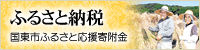 ふるさと納税

国東市ふるさと応援寄附金